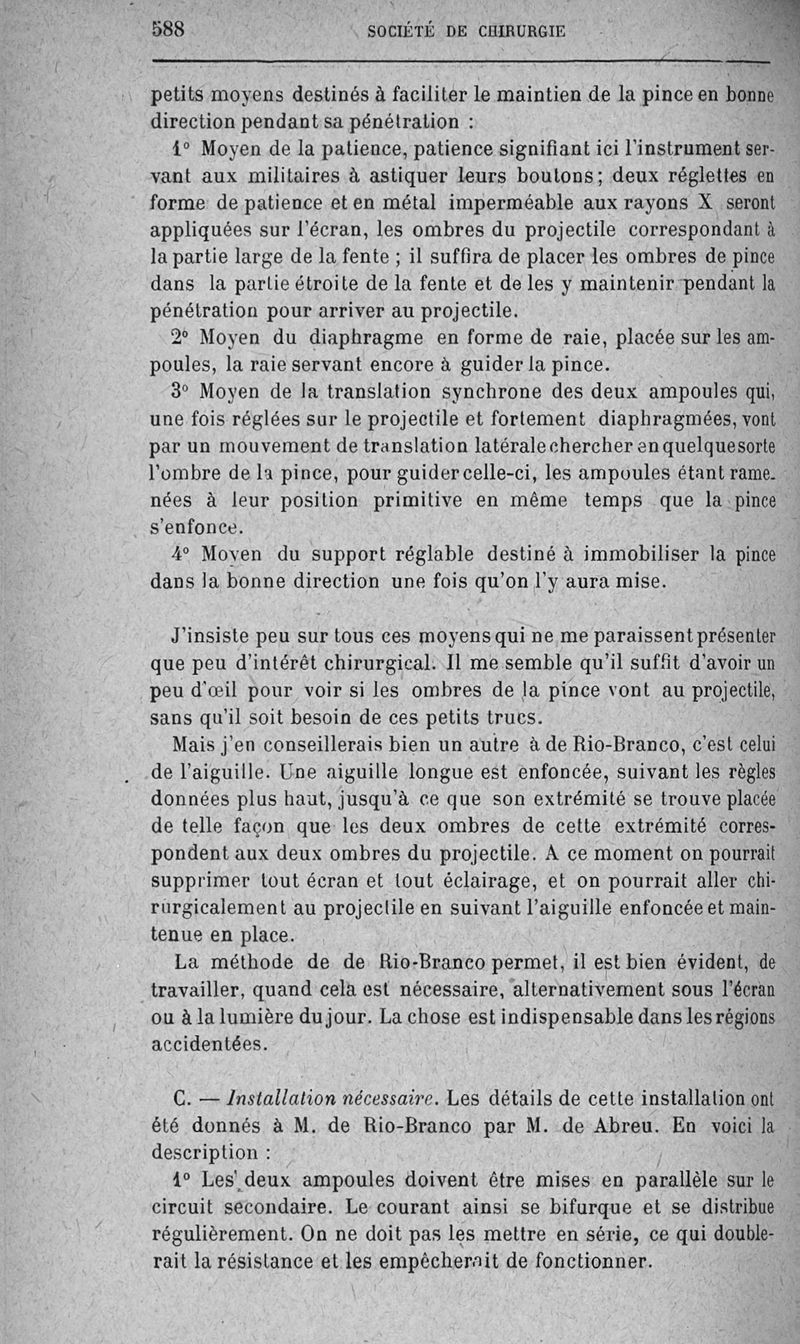 588 SOCIÉTÉ DE CHIRURGIE

petits moyens destinés à faciliter le maintien de la pince en bonne direction pendant sa pénétration :

1° Moyen de la patience, patience signifiant ici l'instrument servant aux militaires à astiquer leurs boutons; deux réglettes en forme de patience et en métal imperméable aux rayons X seront appliquées sur l'écran, les ombres du projectile correspondant à la partie large de la fente ; il suffira de placer les ombres de pince dans la partie étroite de la fente et de les y maintenir pendant la pénétration pour arriver au projectile.

2° Moyen du diaphragme en forme de raie, placée sur les ampoules, la raie servant encore à guider la pince.

3° Moyen de la translation synchrone des deux ampoules qui, une fois réglées sur le projectile et fortement diaphragmées, vont par un mouvement de translation latérale chercher en quelque sorte l'ombre de la pince, pour guider celle-ci, les ampoules étant ramenées à leur position primitive en même temps que la pince s'enfonce.

4° Moyen du support réglable destiné à immobiliser la pince dans la bonne direction une fois qu'on l'y aura mise.

J'insiste peu sur tous ces moyens qui ne me paraissent présenter que peu d'intérêt chirurgical. Il me semble qu'il suffit d'avoir un peu d'œil pour voir si les ombres de la pince vont au projectile, sans qu'il soit besoin de ces petits trucs.

Mais j'en conseillerais bien un autre à de Rio-Branco, c'est celui de l'aiguille. Une aiguille longue est enfoncée, suivant les règles données plus haut, jusqu'à ce que son extrémité se trouve placée de telle façon que les deux ombres de cette extrémité correspondent aux deux ombres du projectile. A ce moment on pourrait supprimer tout écran et tout éclairage, et on pourrait aller chirurgicalement au projectile en suivant l'aiguille enfoncée et maintenue en place.

La méthode de de Rio-Branco permet, il est bien évident, de travailler, quand cela est nécessaire, alternativement sous l'écran ou à la lumière du jour. La chose est indispensable dans les régions accidentées.

C. — Installation nécessaire. Les détails de cette installation ont été donnés à M. de Rio-Branco par M. de Abreu. En voici la description :

1° Les deux ampoules doivent être mises en parallèle sur le circuit secondaire. Le courant ainsi se bifurque et se distribue régulièrement. On ne doit pas les mettre en série, ce qui doublerait la résistance et les empêcherait de fonctionner.